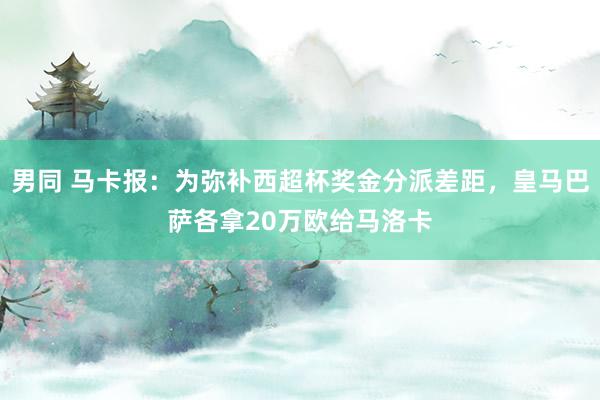 男同 马卡报：为弥补西超杯奖金分派差距，皇马巴萨各拿20万欧给马洛卡